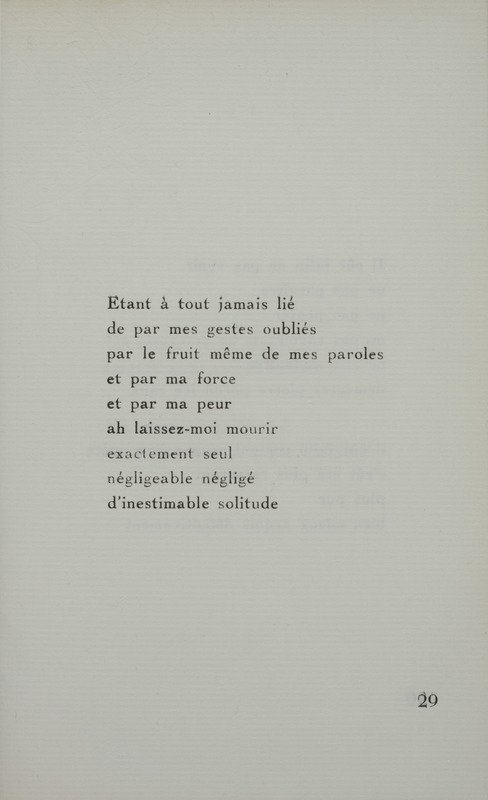 Etant à tout jamais lié
de par mes gestes oubliés
par le fruit même de mes paroles
et par ma force
et par ma peur
ah laissez-moi mourir
exactement seul
négligeable négligé
d'inestimable solitude

29